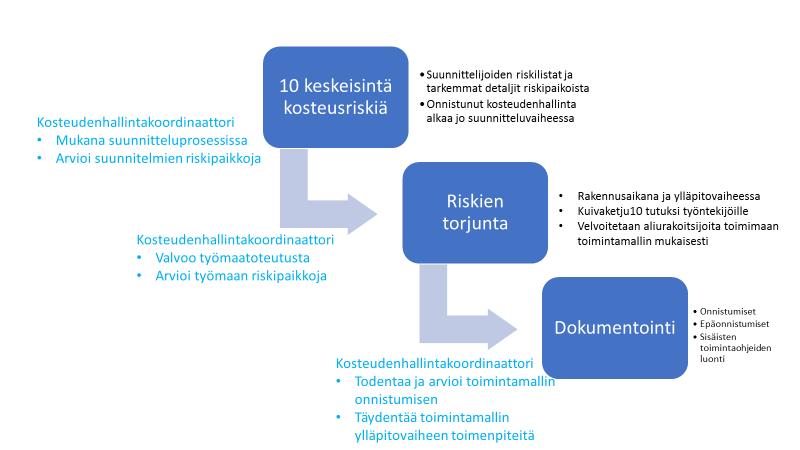 10 keskeisintä kosteusriskiä

• Suunnittelijoiden riskilistat ja tarkemmat detaljit riskipaikoista
• Onnistunut kosteudenhallinta alkaa jo suunnitteluvaiheessa

Kosteudenhallintakoordinaattori
• Mukana suunnitteluprosessissa
• Arvioi suunnitelmien riskipaikkoja

Riskien torjunta

• Rakennusaikana ja ylläpitovaiheessa
• Kuivaketju10 tutuksi työntekijöille
• Velvoitetaan aliurakoitsijoita toimimaan toimintamallin mukaisesti

Kosteudenhallintakoordinaattori
• Valvoo työmaatoteutusta
• Arvioi työmaan riskipaikkoja

Dokumentointi

• Onnistumiset
• Epäonnistumiset
• Sisäisten toimintaohjeiden luonti

Kosteudenhallintakoordinaattori
• Todentaa ja arvioi toimintamallin onnistumisen
• Täydentää toimintamallin ylläpitovaiheen toimenpiteitä